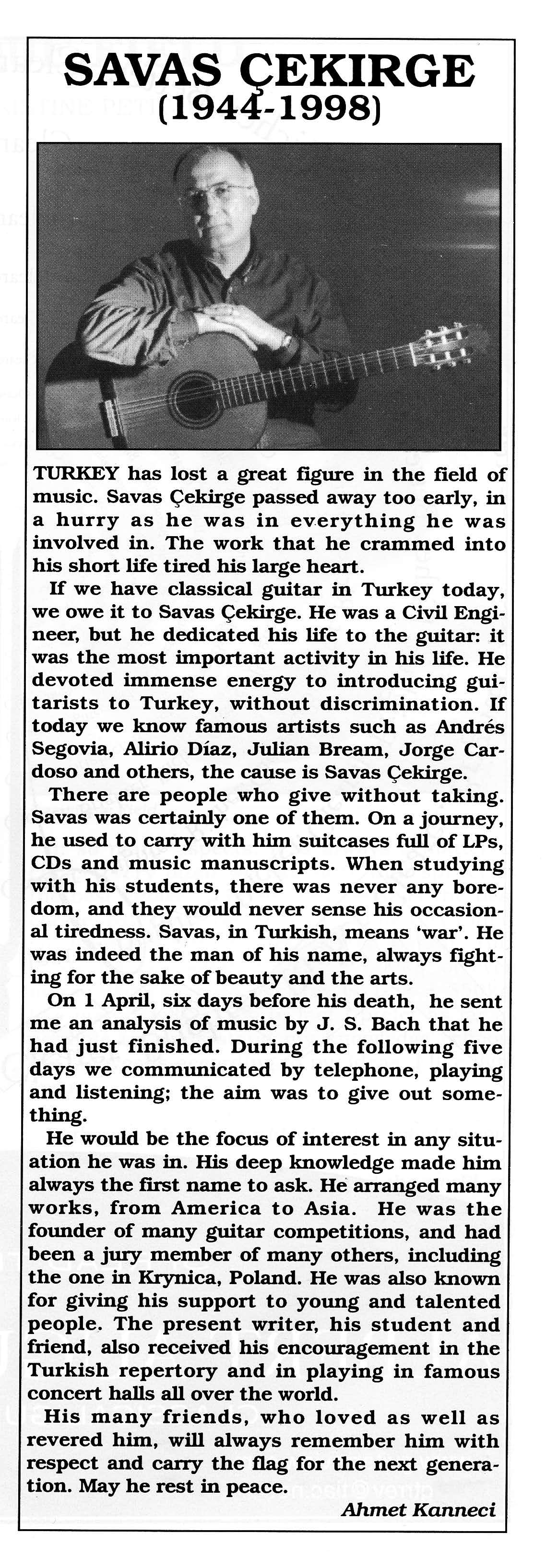 SAVAS ÇEKIRGE
(1944-1998)

TURKEY has lost a great figure in the field of music. Savas Çekirge passed away too early, in a hurry as he was in everything he was involved in. The work that he crammed into his short life tired his large heart.

If we have classical guitar in Turkey today, we owe it to Savas Çekirge. He was a Civil Engineer, but he dedicated his life to the guitar: it was the most important activity in his life. He devoted immense energy to introducing guitarists to Turkey, without discrimination. If today we know famous artists such as Andrés Segovia, Alirio Díaz, Julian Bream, Jorge Cardoso and others, the cause is Savas Çekirge.

There are people who give without taking. Savas was certainly one of them. On a journey, he used to carry with him suitcases full of LPs, CDs and music manuscripts. When studying with his students, there was never any boredom, and they would never sense his occasional tiredness. Savas, in Turkish, means 'war'. He was indeed the man of his name, always fighting for the sake of beauty and the arts.

On 1 April, six days before his death, he sent me an analysis of music by J. S. Bach that he had just finished. During the following five days we communicated by telephone, playing and listening; the aim was to give out something.

He would be the focus of interest in any situation he was in. His deep knowledge made him always the first name to ask. He arranged many works, from America to Asia. He was the founder of many guitar competitions, and had been a jury member of many others, including the one in Krynica, Poland. He was also known for giving his support to young and talented people. The present writer, his student and friend, also received his encouragement in the Turkish repertory and in playing in famous concert halls all over the world.

His many friends, who loved as well as revered him, will always remember him with respect and carry the flag for the next generation. May he rest in peace.

Ahmet Kanneci